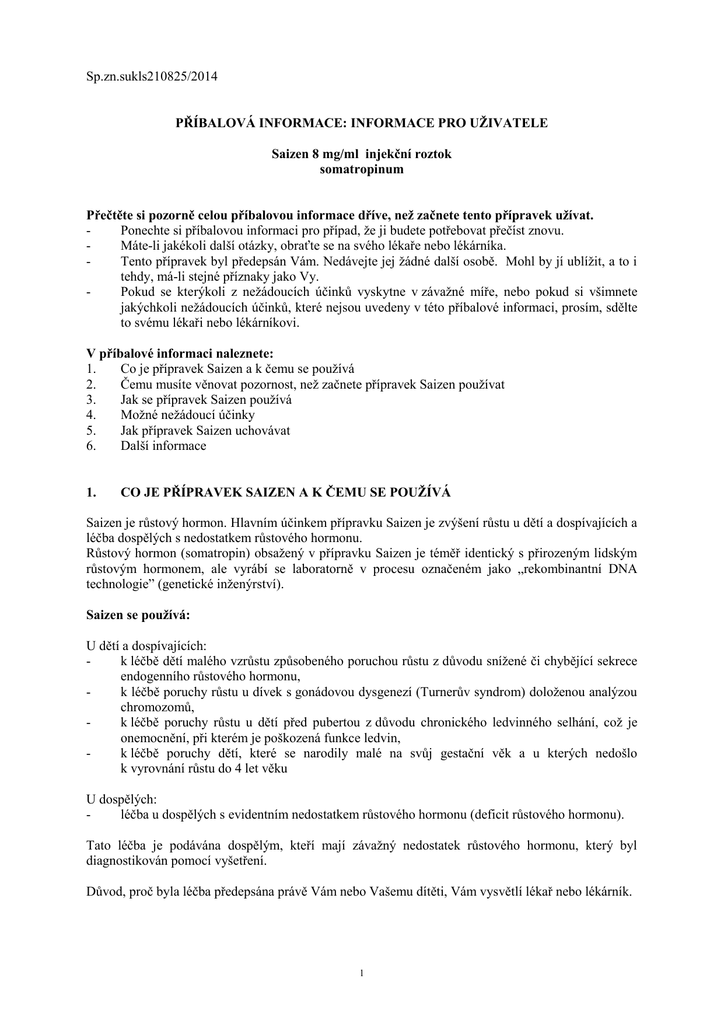 Sp.zn.sukls210825/2014

PŘÍBALOVÁ INFORMACE: INFORMACE PRO UŽIVATELE

Saizen 8 mg/ml injekční roztok
somatropinum

Přečtěte si pozorně celou příbalovou informace dříve, než začnete tento přípravek užívat.
- Ponechte si příbalovou informaci pro případ, že ji budete potřebovat přečíst znovu.
- Máte-li jakékoli další otázky, obraťte se na svého lékaře nebo lékárníka.
- Tento přípravek byl předepsán Vám. Nedávejte jej žádné další osobě. Mohl by jí ublížit, a to i tehdy, má-li stejné příznaky jako Vy.
- Pokud se kterýkoli z nežádoucích účinků vyskytne v závažné míře, nebo pokud si všimnete jakýchkoli nežádoucích účinků, které nejsou uvedeny v této příbalové informaci, prosím, sdělte to svému lékaři nebo lékárníkovi.

V příbalové informaci naleznete:
1. Co je přípravek Saizen a k čemu se používá
2. Čemu musíte věnovat pozornost, než začnete přípravek Saizen používat
3. Jak se přípravek Saizen používá
4. Možné nežádoucí účinky
5. Jak přípravek Saizen uchovávat
6. Další informace

1. CO JE PŘÍPRAVEK SAIZEN A K ČEMU SE POUŽÍVÁ

Saizen je růstový hormon. Hlavním účinkem přípravku Saizen je zvýšení růstu u dětí a dospívajících a léčba dospělých s nedostatkem růstového hormonu.
Růstový hormon (somatropin) obsažený v přípravku Saizen je téměř identický s přirozeným lidským růstovým hormonem, ale vyrábí se laboratorně v procesu označeném jako „rekombinantní DNA technologie" (genetické inženýrství).

Saizen se používá:

U dětí a dospívajících:
- k léčbě dětí malého vzrůstu způsobeného poruchou růstu z důvodu snížené či chybějící sekrece endogenního růstového hormonu,
- k léčbě poruchy růstu u dívek s gonádovou dysgenezí (Turnerův syndrom) doloženou analýzou chromozomů,
- k léčbě poruchy růstu u dětí před pubertou z důvodu chronického ledvinného selhání, což je onemocnění, při kterém je poškozená funkce ledvin,
- k léčbě poruchy dětí, které se narodily malé na svůj gestační věk a u kterých nedošlo k vyrovnání růstu do 4 let věku

U dospělých:
- léčba u dospělých s evidentním nedostatkem růstového hormonu (deficit růstového hormonu).

Tato léčba je podávána dospělým, kteří mají závažný nedostatek růstového hormonu, který byl diagnostikován pomocí vyšetření.

Důvod, proč byla léčba předepsána právě Vám nebo Vašemu dítěti, Vám vysvětlí lékař nebo lékárník.

1